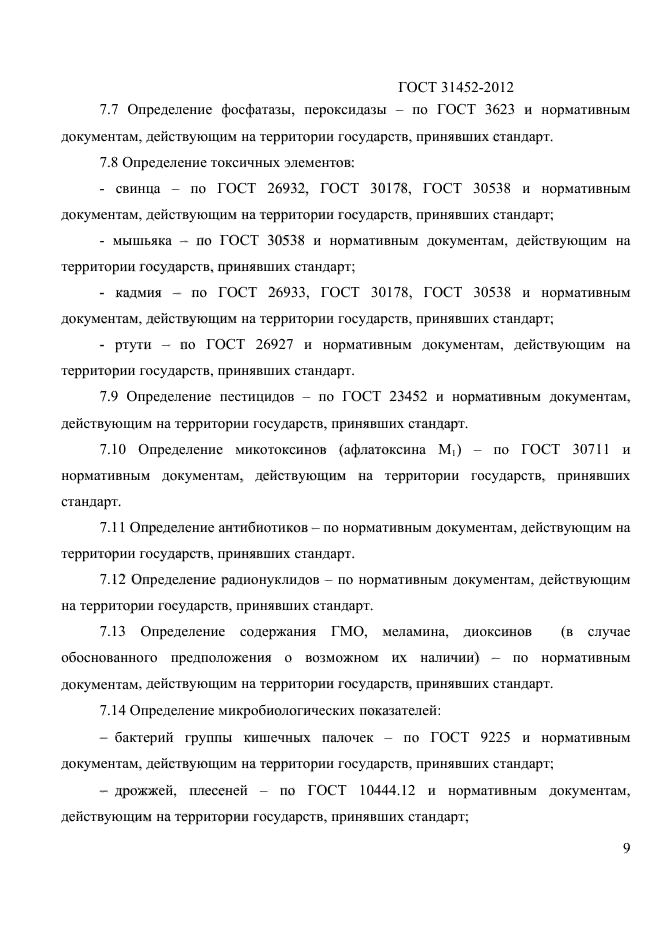 ГОСТ 31452-2012

7.7 Определение фосфатазы, пероксидазы – по ГОСТ 3623 и нормативным документам, действующим на территории государств, принявших стандарт.

7.8 Определение токсичных элементов:

- свинца – по ГОСТ 26932, ГОСТ 30178, ГОСТ 30538 и нормативным документам, действующим на территории государств, принявших стандарт;

- мышьяка – по ГОСТ 30538 и нормативным документам, действующим на территории государств, принявших стандарт;

- кадмия – по ГОСТ 26933, ГОСТ 30178, ГОСТ 30538 и нормативным документам, действующим на территории государств, принявших стандарт;

- ртути – по ГОСТ 26927 и нормативным документам, действующим на территории государств, принявших стандарт.

7.9 Определение пестицидов – по ГОСТ 23452 и нормативным документам, действующим на территории государств, принявших стандарт.

7.10 Определение микотоксинов (афлатоксина $M_1$) – по ГОСТ 30711 и нормативным документам, действующим на территории государств, принявших стандарт.

7.11 Определение антибиотиков – по нормативным документам, действующим на территории государств, принявших стандарт.

7.12 Определение радионуклидов – по нормативным документам, действующим на территории государств, принявших стандарт.

7.13 Определение содержания ГМО, меламина, диоксинов (в случае обоснованного предположения о возможном их наличии) – по нормативным документам, действующим на территории государств, принявших стандарт.

7.14 Определение микробиологических показателей:

– бактерий группы кишечных палочек – по ГОСТ 9225 и нормативным документам, действующим на территории государств, принявших стандарт;

– дрожжей, плесеней – по ГОСТ 10444.12 и нормативным документам, действующим на территории государств, принявших стандарт;

9